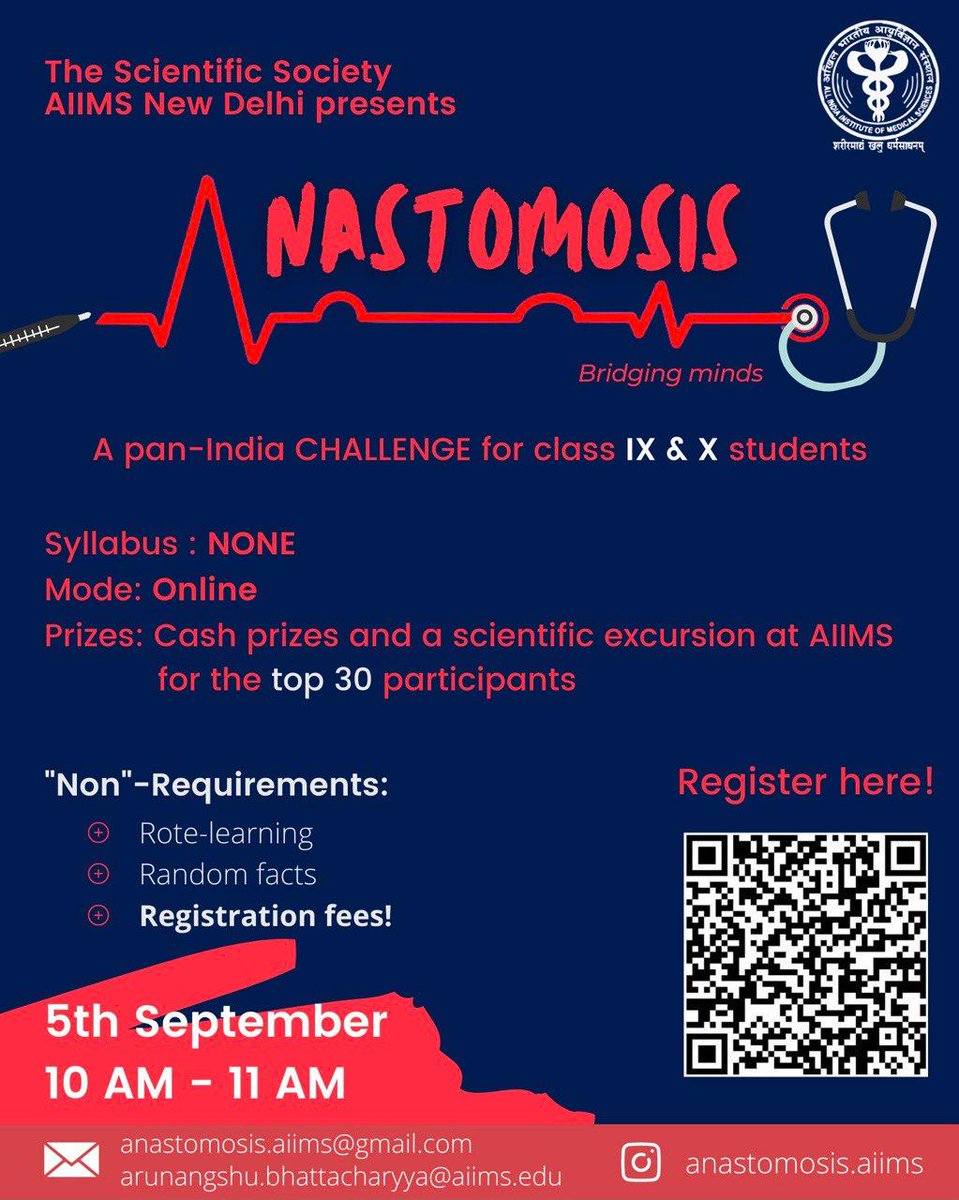 The Scientific Society
AIIMS New Delhi presents

अखिल भारतीय आयुर्विज्ञान संस्थान
ALL INDIA INSTITUTE OF MEDICAL SCIENCES
शरीरमाद्यं खलु धर्मसाधनम्

NASTOMOSIS

Bridging minds

A pan-India CHALLENGE for class IX & X students

Syllabus : NONE
Mode: Online
Prizes: Cash prizes and a scientific excursion at AIIMS for the top 30 participants

"Non"-Requirements:
Rote-learning
Random facts
Registration fees!

Register here!

5th September
10 AM - 11 AM

anastomosis.aiims@gmail.com
arunangshu.bhattacharyya@aiims.edu

anastomosis.aiims